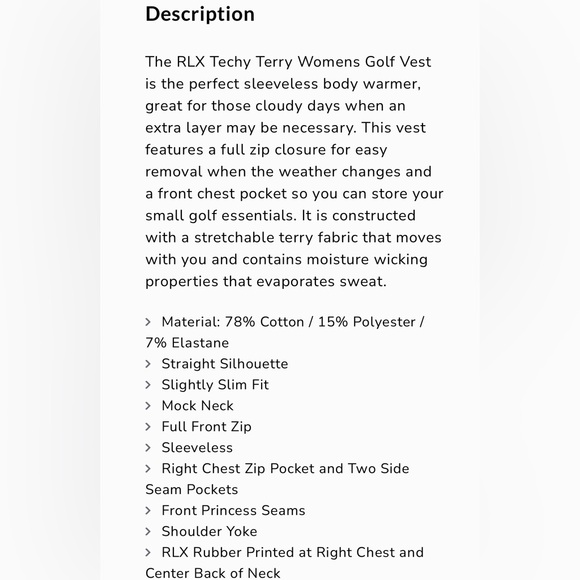 Description

The RLX Techy Terry Womens Golf Vest is the perfect sleeveless body warmer, great for those cloudy days when an extra layer may be necessary. This vest features a full zip closure for easy removal when the weather changes and a front chest pocket so you can store your small golf essentials. It is constructed with a stretchable terry fabric that moves with you and contains moisture wicking properties that evaporates sweat.

› Material: 78% Cotton / 15% Polyester / 7% Elastane
› Straight Silhouette
› Slightly Slim Fit
› Mock Neck
› Full Front Zip
› Sleeveless
› Right Chest Zip Pocket and Two Side Seam Pockets
› Front Princess Seams
› Shoulder Yoke
› RLX Rubber Printed at Right Chest and Center Back of Neck